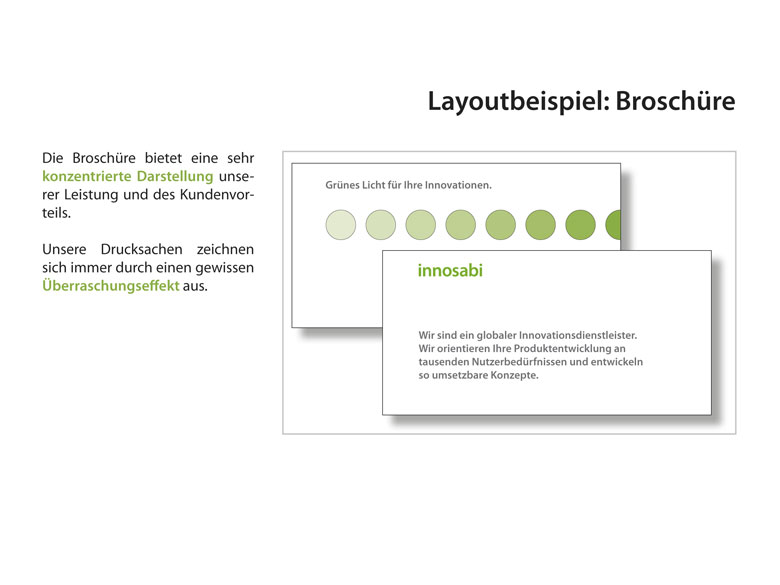 Layoutbeispiel: Broschüre

Die Broschüre bietet eine sehr konzentrierte Darstellung unserer Leistung und des Kundenvorteils.

Unsere Drucksachen zeichnen sich immer durch einen gewissen Überraschungseffekt aus.

Grünes Licht für Ihre Innovationen.

innosabi

Wir sind ein globaler Innovationsdienstleister. Wir orientieren Ihre Produktentwicklung an tausenden Nutzerbedürfnissen und entwickeln so umsetzbare Konzepte.